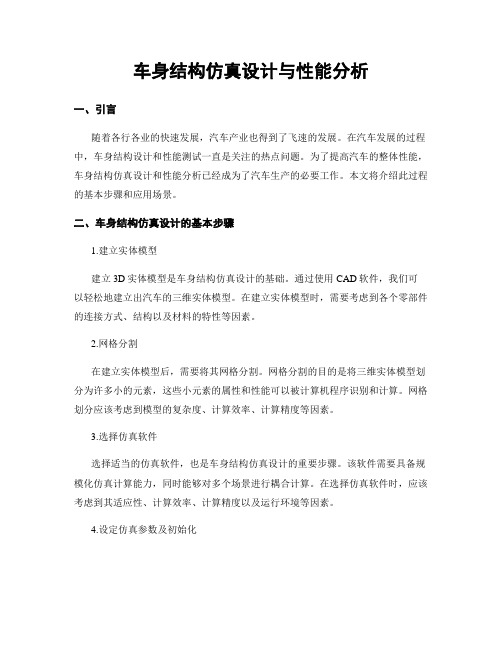 车身结构仿真设计与性能分析

一、引言

随着各行各业的快速发展，汽车产业也得到了飞速的发展。在汽车发展的过程中，车身结构设计和性能测试一直是关注的热点问题。为了提高汽车的整体性能，车身结构仿真设计和性能分析已经成为了汽车生产的必要工作。本文将介绍此过程的基本步骤和应用场景。

二、车身结构仿真设计的基本步骤

1.建立实体模型

建立3D实体模型是车身结构仿真设计的基础。通过使用CAD软件，我们可以轻松地建立出汽车的三维实体模型。在建立实体模型时，需要考虑到各个零部件的连接方式、结构以及材料的特性等因素。

2.网格分割

在建立实体模型后，需要将其网格分割。网格分割的目的是将三维实体模型划分为许多小的元素，这些小元素的属性和性能可以被计算机程序识别和计算。网格划分应该考虑到模型的复杂度、计算效率、计算精度等因素。

3.选择仿真软件

选择适当的仿真软件，也是车身结构仿真设计的重要步骤。该软件需要具备规模化仿真计算能力，同时能够对多个场景进行耦合计算。在选择仿真软件时，应该考虑到其适应性、计算效率、计算精度以及运行环境等因素。

4.设定仿真参数及初始化